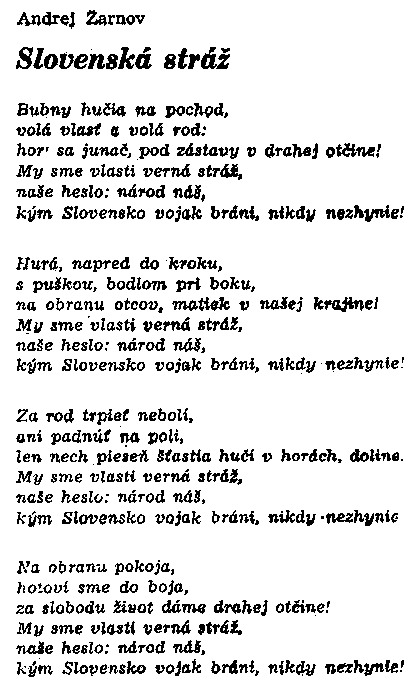 Andrej Žarnov

Slovenská stráž

Bubny hučia na pochod,
volá vlasť a volá rod:
hor' sa junač, pod zástavy v drahej otčine!
My sme vlasti verná stráž,
naše heslo: národ náš,
kým Slovensko vojak bráni, nikdy nezhynie!

Hurá, napred do kroku,
s puškou, bodlom pri boku,
na obranu otcov, matiek v našej krajine!
My sme vlasti verná stráž,
naše heslo: národ náš,
kým Slovensko vojak bráni, nikdy nezhynie!

Za rod trpieť nebolí,
ani padnúť na poli,
len nech pieseň šťastia hučí v horách, doline.
My sme vlasti verná stráž,
naše heslo: národ náš,
kým Slovensko vojak bráni, nikdy nezhynie

Na obranu pokoja,
hotoví sme do boja,
za slobodu život dáme drahej otčine!
My sme vlasti verná stráž,
naše heslo: národ náš,
kým Slovensko vojak bráni, nikdy nezhynie!